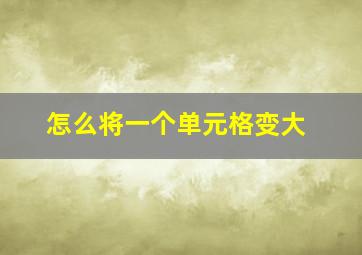 怎么将一个单元格变大